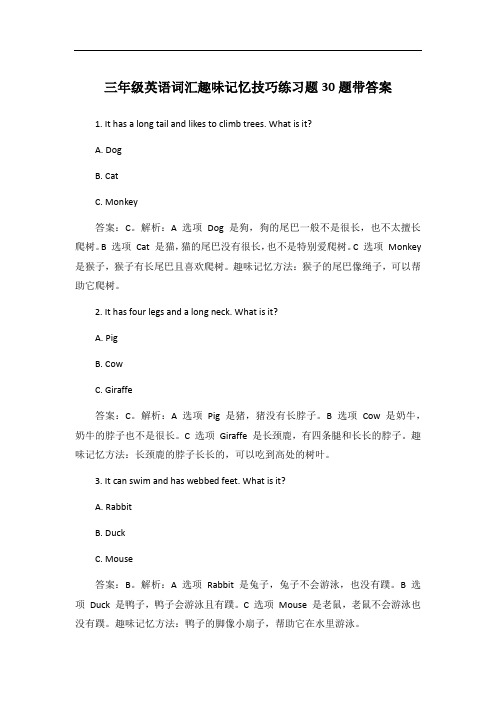 三年级英语词汇趣味记忆技巧练习题30题带答案

1. It has a long tail and likes to climb trees. What is it?

A. Dog

B. Cat

C. Monkey

答案：C。解析：A 选项 Dog 是狗，狗的尾巴一般不是很长，也不太擅长爬树。B 选项 Cat 是猫，猫的尾巴没有很长，也不是特别爱爬树。C 选项 Monkey 是猴子，猴子有长尾巴且喜欢爬树。趣味记忆方法：猴子的尾巴像绳子，可以帮助它爬树。

2. It has four legs and a long neck. What is it?

A. Pig

B. Cow

C. Giraffe

答案：C。解析：A 选项 Pig 是猪，猪没有长脖子。B 选项 Cow 是奶牛，奶牛的脖子也不是很长。C 选项 Giraffe 是长颈鹿，有四条腿和长长的脖子。趣味记忆方法：长颈鹿的脖子长长的，可以吃到高处的树叶。

3. It can swim and has webbed feet. What is it?

A. Rabbit

B. Duck

C. Mouse

答案：B。解析：A 选项 Rabbit 是兔子，兔子不会游泳，也没有蹼。B 选项 Duck 是鸭子，鸭子会游泳且有蹼。C 选项 Mouse 是老鼠，老鼠不会游泳也没有蹼。趣味记忆方法：鸭子的脚像小扇子，帮助它在水里游泳。